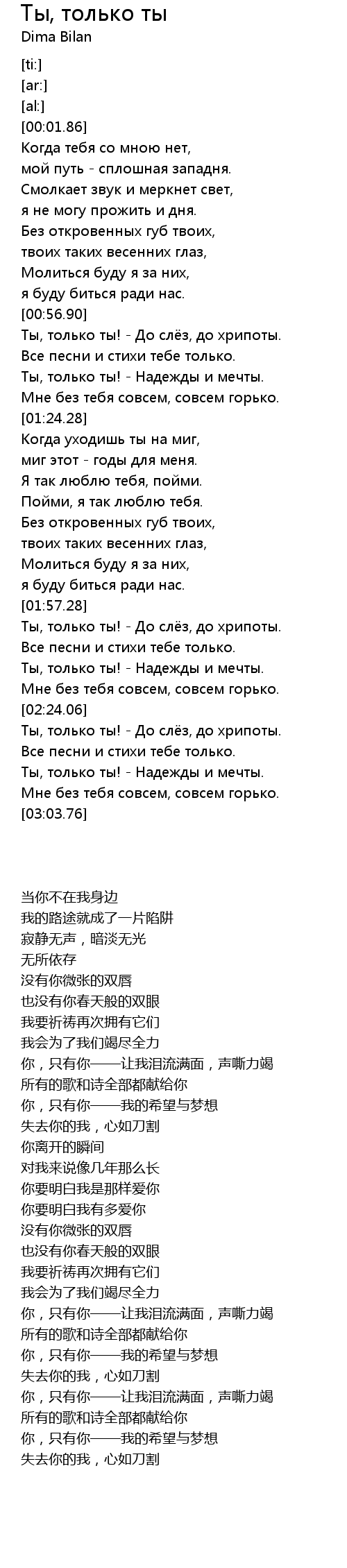 Ты, только ты
Dima Bilan

[ti:]
[ar:]
[al:]
[00:01.86]
Когда тебя со мною нет,
мой путь - сплошная западня.
Смолкает звук и меркнет свет,
я не могу прожить и дня.
Без откровенных губ твоих,
твоих таких весенних глаз,
Молиться буду я за них,
я буду биться ради нас.
[00:56.90]
Ты, только ты! - До слёз, до хрипоты.
Все песни и стихи тебе только.
Ты, только ты! - Надежды и мечты.
Мне без тебя совсем, совсем горько.
[01:24.28]
Когда уходишь ты на миг,
миг этот - годы для меня.
Я так люблю тебя, пойми.
Пойми, я так люблю тебя.
Без откровенных губ твоих,
твоих таких весенних глаз,
Молиться буду я за них,
я буду биться ради нас.
[01:57.28]
Ты, только ты! - До слёз, до хрипоты.
Все песни и стихи тебе только.
Ты, только ты! - Надежды и мечты.
Мне без тебя совсем, совсем горько.
[02:24.06]
Ты, только ты! - До слёз, до хрипоты.
Все песни и стихи тебе только.
Ты, только ты! - Надежды и мечты.
Мне без тебя совсем, совсем горько.
[03:03.76]

当你不在我身边
我的路途就成了一片陷阱
寂静无声，暗淡无光
无所依存
没有你微张的双唇
也没有你春天般的双眼
我要祈祷再次拥有它们
我会为了我们竭尽全力
你，只有你——让我泪流满面，声嘶力竭
所有的歌和诗全部都献给你
你，只有你——我的希望与梦想
失去你的我，心如刀割
你离开的瞬间
对我来说像几年那么长
你要明白我是那样爱你
你要明白我有多爱你
没有你微张的双唇
也没有你春天般的双眼
我要祈祷再次拥有它们
我会为了我们竭尽全力
你，只有你——让我泪流满面，声嘶力竭
所有的歌和诗全部都献给你
你，只有你——我的希望与梦想
失去你的我，心如刀割
你，只有你——让我泪流满面，声嘶力竭
所有的歌和诗全部都献给你
你，只有你——我的希望与梦想
失去你的我，心如刀割